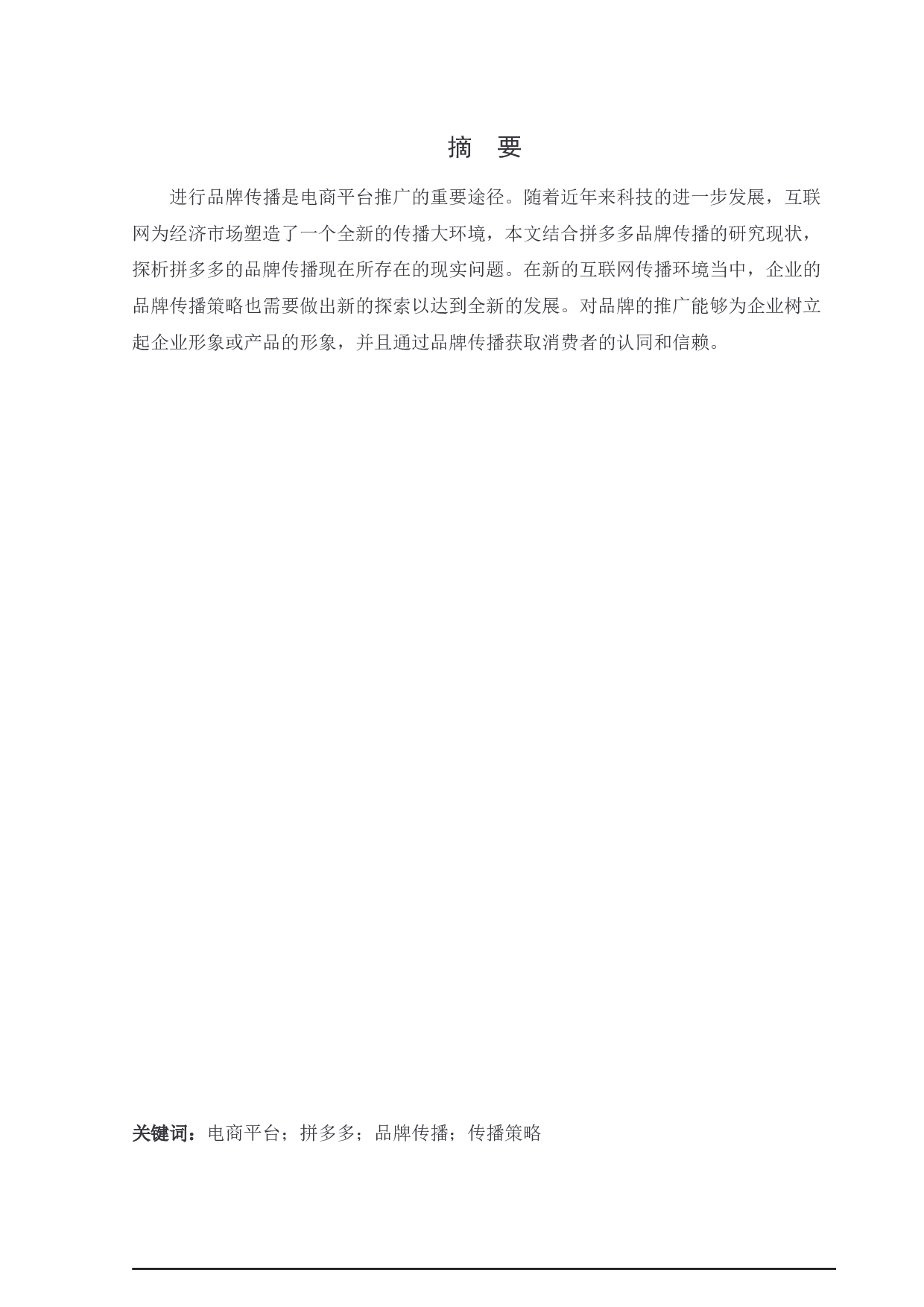 摘 要

进行品牌传播是电商平台推广的重要途径。随着近年来科技的进一步发展，互联网为经济市场塑造了一个全新的传播大环境，本文结合拼多多品牌传播的研究现状，探析拼多多的品牌传播现在所存在的现实问题。在新的互联网传播环境当中，企业的品牌传播策略也需要做出新的探索以达到全新的发展。对品牌的推广能够为企业树立起企业形象或产品的形象，并且通过品牌传播获取消费者的认同和信赖。

关键词：电商平台；拼多多；品牌传播；传播策略